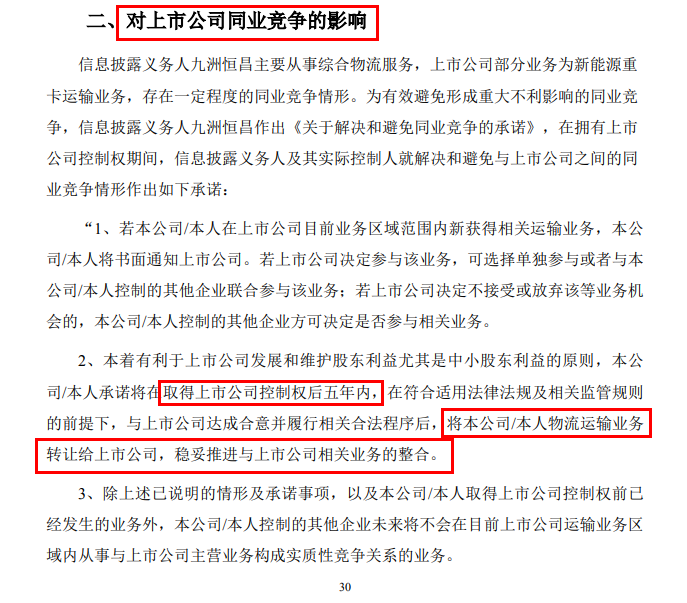 二、对上市公司同业竞争的影响

信息披露义务人九洲恒昌主要从事综合物流服务，上市公司部分业务为新能源重卡运输业务，存在一定程度的同业竞争情形。为有效避免形成重大不利影响的同业竞争，信息披露义务人九洲恒昌作出《关于解决和避免同业竞争的承诺》，在拥有上市公司控制权期间，信息披露义务人及其实际控制人就解决和避免与上市公司之间的同业竞争情形作出如下承诺：

“1、若本公司/本人在上市公司目前业务区域范围内新获得相关运输业务，本公司/本人将书面通知上市公司。若上市公司决定参与该业务，可选择单独参与或者与本公司/本人控制的其他企业联合参与该业务；若上市公司决定不接受或放弃该等业务机会的，本公司/本人控制的其他企业方可决定是否参与相关业务。

2、本着有利于上市公司发展和维护股东利益尤其是中小股东利益的原则，本公司/本人承诺将在取得上市公司控制权后五年内，在符合适用法律法规及相关监管规则的前提下，与上市公司达成合意并履行相关合法程序后，将本公司/本人物流运输业务转让给上市公司，稳妥推进与上市公司相关业务的整合。

3、除上述已说明的情形及承诺事项，以及本公司/本人取得上市公司控制权前已经发生的业务外，本公司/本人控制的其他企业未来将不会在目前上市公司运输业务区域内从事与上市公司主营业务构成实质性竞争关系的业务。

30